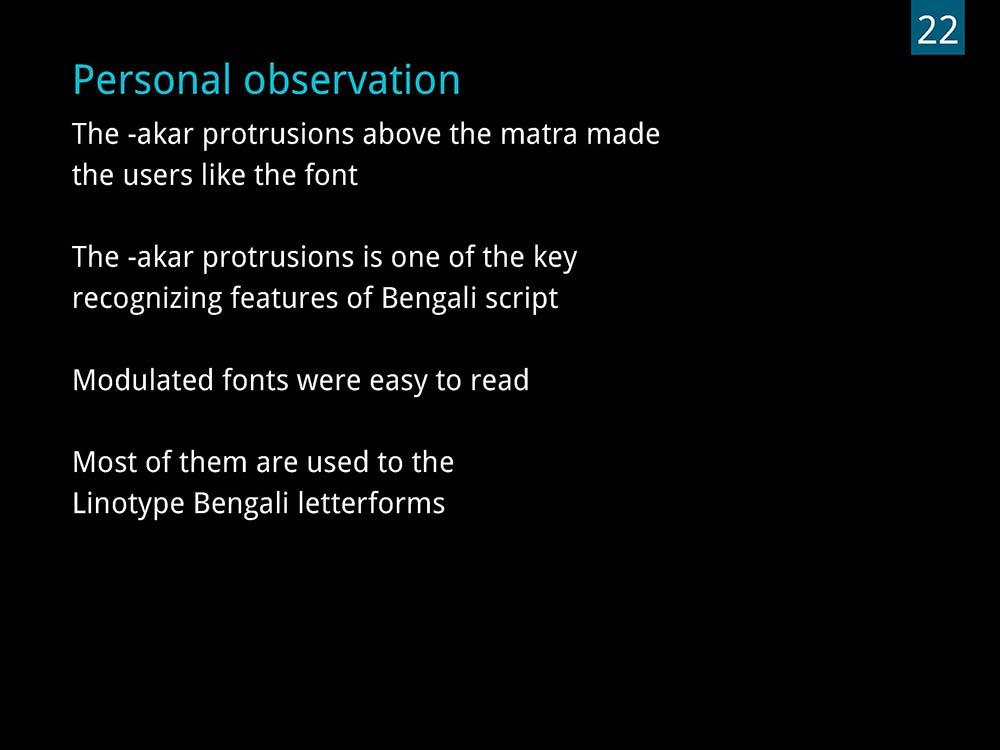 22

Personal observation

The -akar protrusions above the matra made the users like the font

The -akar protrusions is one of the key recognizing features of Bengali script

Modulated fonts were easy to read

Most of them are used to the Linotype Bengali letterforms